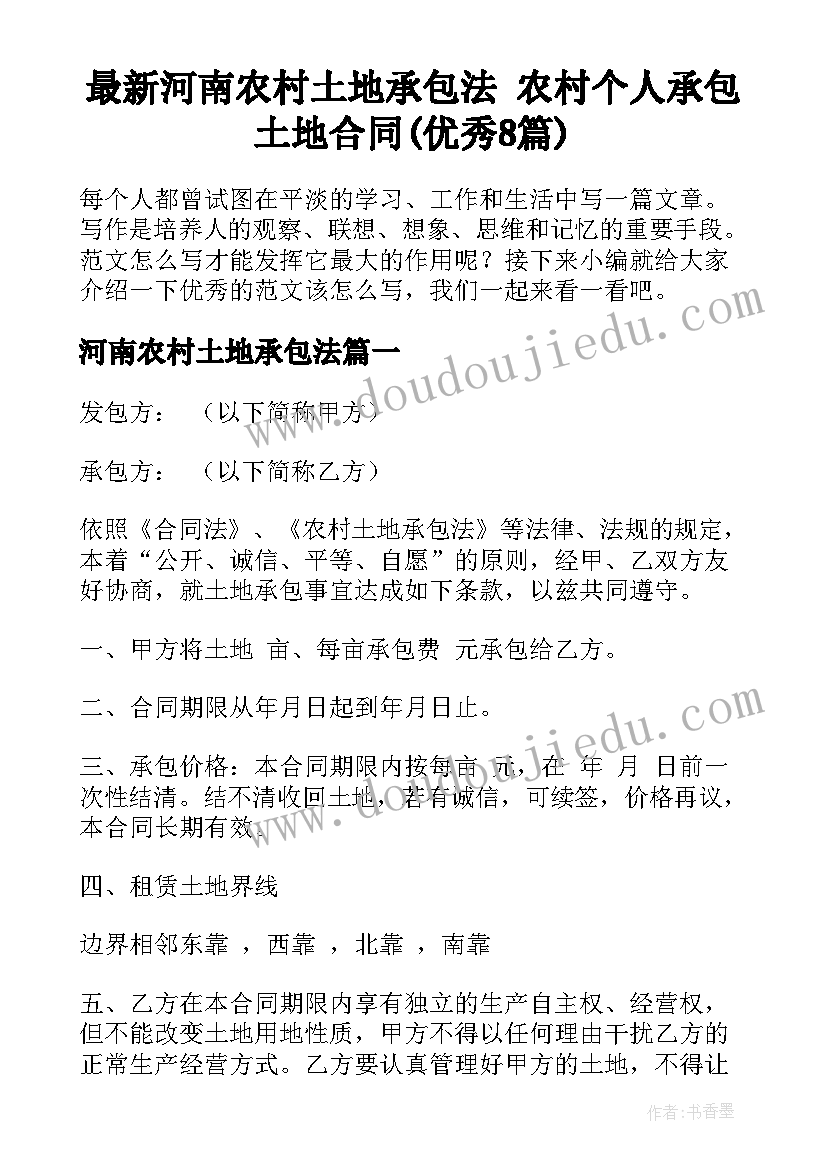 最新河南农村土地承包法 农村个人承包土地合同(优秀8篇)

每个人都曾试图在平淡的学习、工作和生活中写一篇文章。写作是培养人的观察、联想、想象、思维和记忆的重要手段。范文怎么写才能发挥它最大的作用呢？接下来小编就给大家介绍一下优秀的范文该怎么写，我们一起来看一看吧。

河南农村土地承包法篇一

发包方： （以下简称甲方）

承包方： （以下简称乙方）

依照《合同法》、《农村土地承包法》等法律、法规的规定，本着“公开、诚信、平等、自愿”的原则，经甲、乙双方友好协商，就土地承包事宜达成如下条款，以兹共同遵守。

一、甲方将土地 亩、每亩承包费 元承包给乙方。

二、合同期限从年月日起到年月日止。

三、承包价格：本合同期限内按每亩 元，在 年 月 日前一次性结清。结不清收回土地，若有诚信，可续签，价格再议，本合同长期有效。

四、租赁土地界线

边界相邻东靠 ，西靠 ，北靠 ，南靠

五、乙方在本合同期限内享有独立的生产自主权、经营权，但不能改变土地用地性质，甲方不得以任何理由干扰乙方的正常生产经营方式。乙方要认真管理好甲方的土地，不得让

www.doudoujiedu.com

www.doudoujiedu.com

作者：书香墨